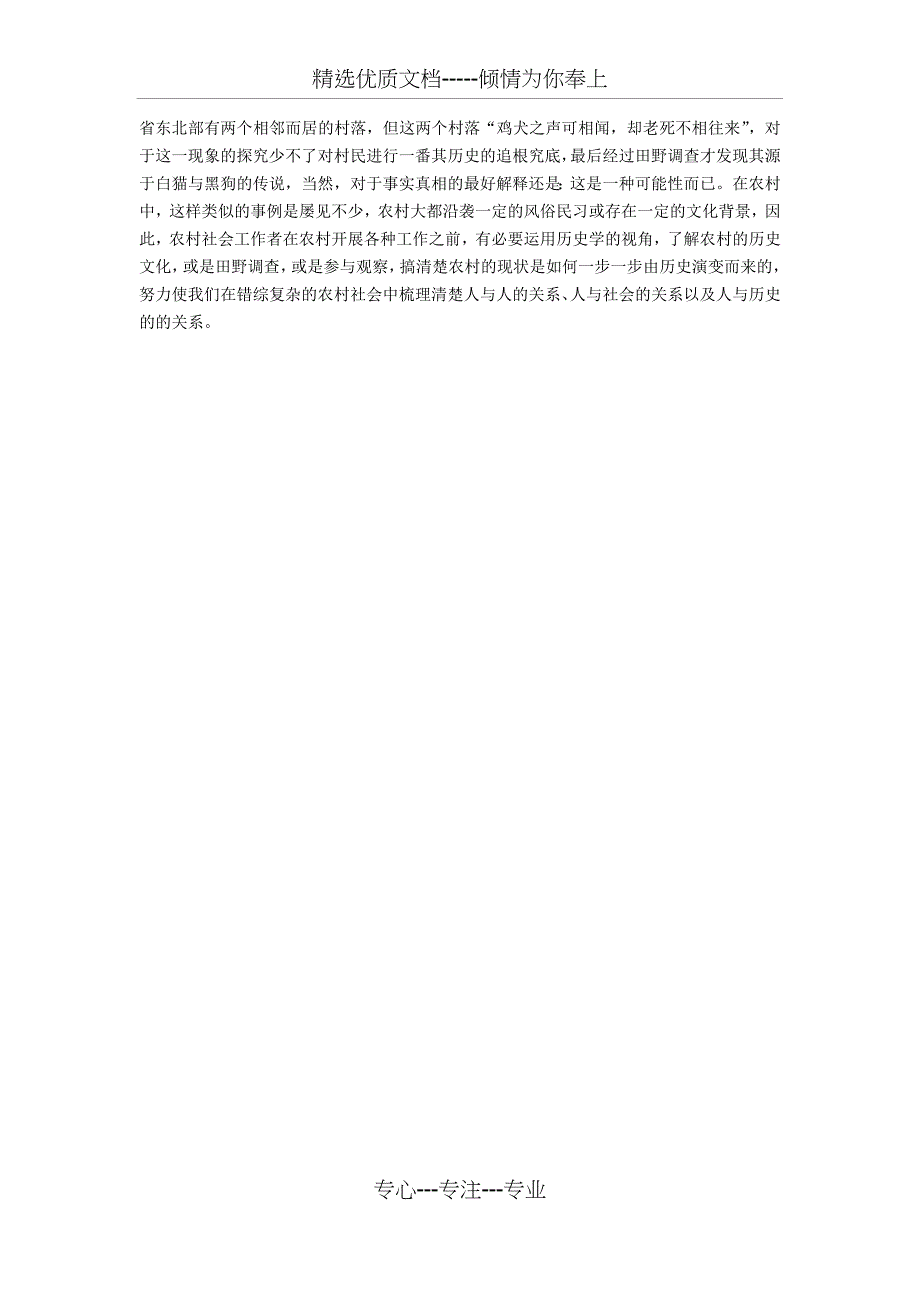 精选优质文档-----倾情为你奉上

省东北部有两个相邻而居的村落，但这两个村落“鸡犬之声可相闻，却老死不相往来”，对于这一现象的探究少不了对村民进行一番其历史的追根究底，最后经过田野调查才发现其源于白猫与黑狗的传说，当然，对于事实真相的最好解释还是 这是一种可能性而已。在农村中，这样类似的事例是屡见不少，农村大都沿袭一定的风俗民习或存在一定的文化背景，因此，农村社会工作者在农村开展各种工作之前，有必要运用历史学的视角，了解农村的历史文化，或是田野调查，或是参与观察，搞清楚农村的现状是如何一步一步由历史演变而来的，努力使我们在错综复杂的农村社会中梳理清楚人与人的关系、人与社会的关系以及人与历史的的关系。

专心---专注---专业